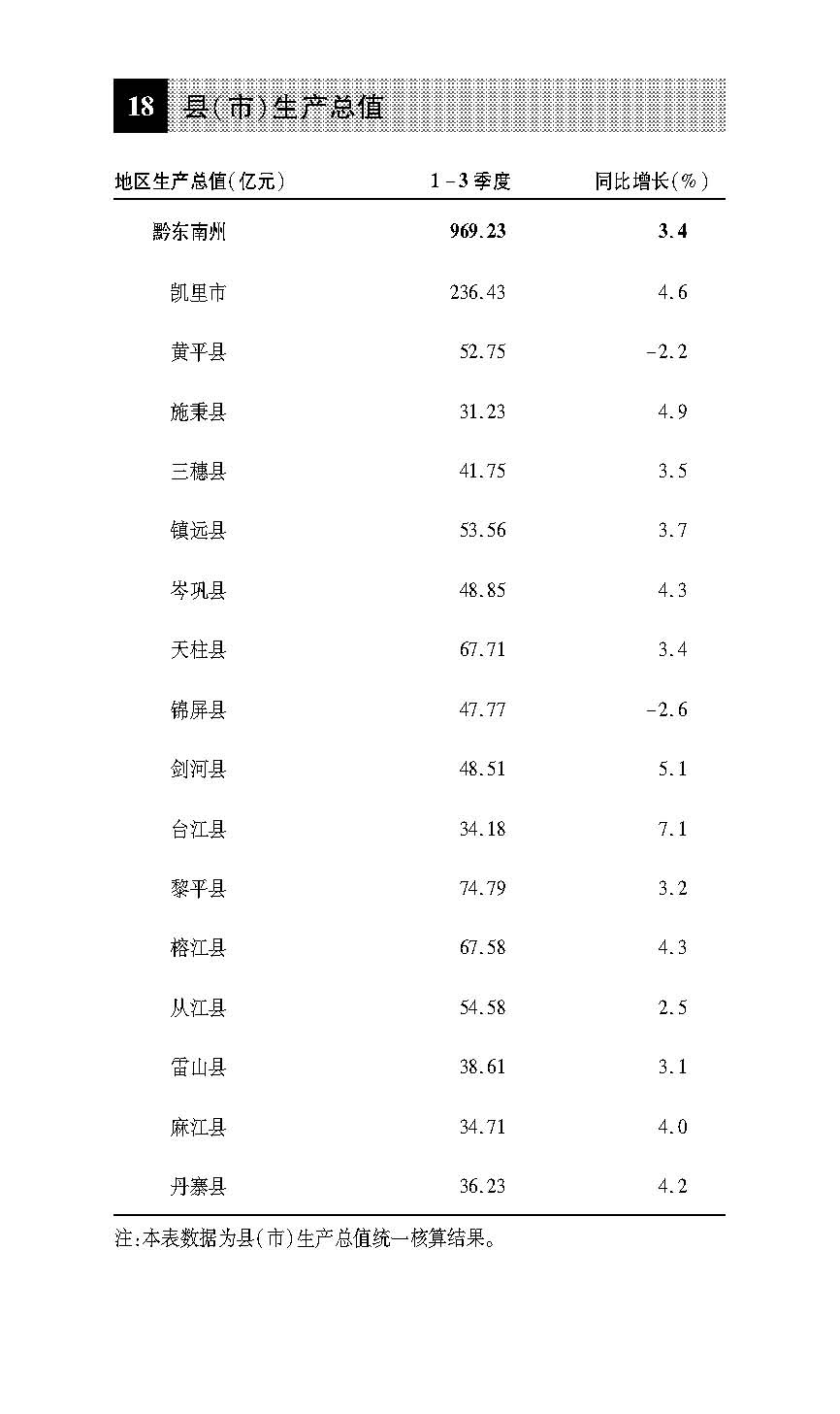 18 县(市)生产总值

| 地区生产总值(亿元) | 1-3季度 | 同比增长(%) |
|---|---|---|
| 黔东南州 | 969.23 | 3.4 |
| 凯里市 | 236.43 | 4.6 |
| 黄平县 | 52.75 | -2.2 |
| 施秉县 | 31.23 | 4.9 |
| 三穗县 | 41.75 | 3.5 |
| 镇远县 | 53.56 | 3.7 |
| 岑巩县 | 48.85 | 4.3 |
| 天柱县 | 67.71 | 3.4 |
| 锦屏县 | 47.77 | -2.6 |
| 剑河县 | 48.51 | 5.1 |
| 台江县 | 34.18 | 7.1 |
| 黎平县 | 74.79 | 3.2 |
| 榕江县 | 67.58 | 4.3 |
| 从江县 | 54.58 | 2.5 |
| 雷山县 | 38.61 | 3.1 |
| 麻江县 | 34.71 | 4.0 |
| 丹寨县 | 36.23 | 4.2 |

注:本表数据为县(市)生产总值统一核算结果。